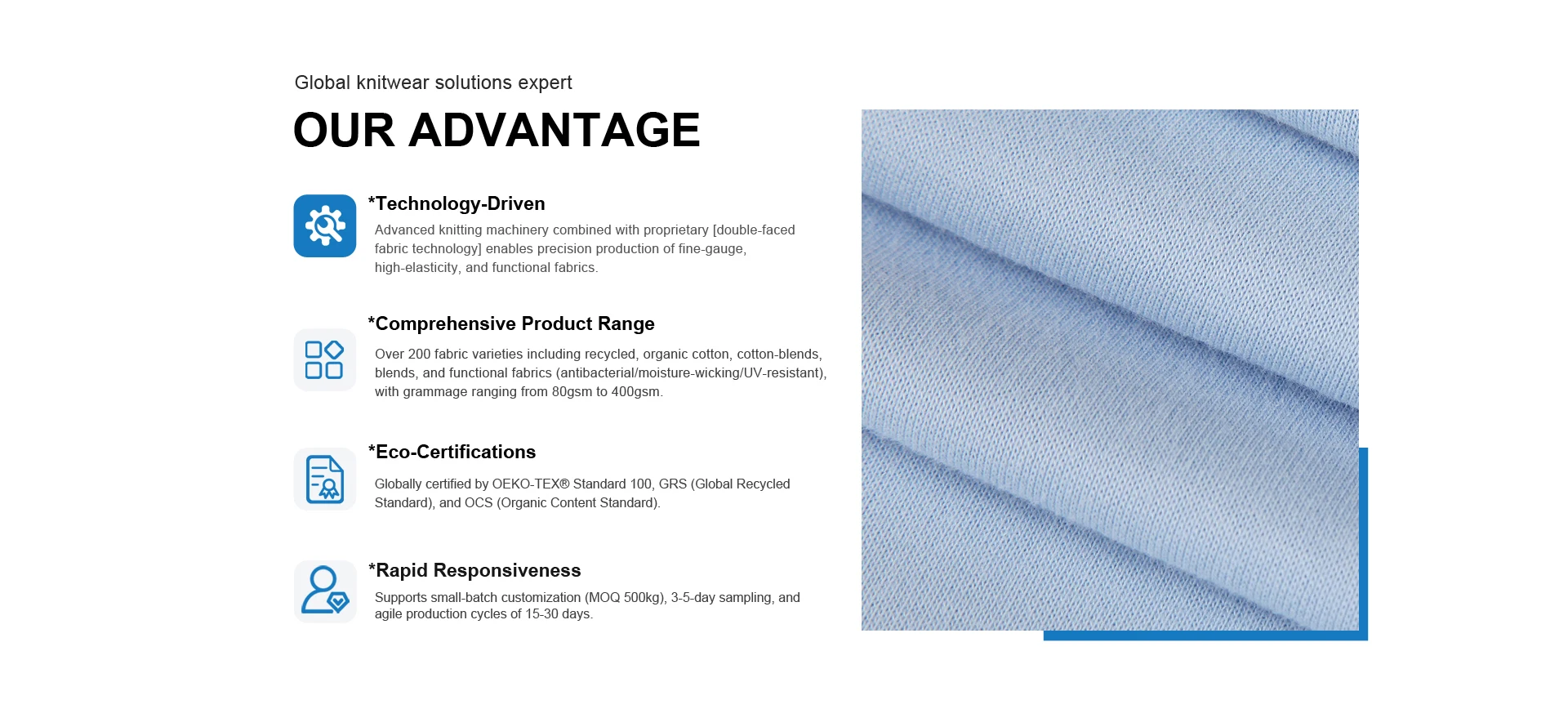 Global knitwear solutions expert

OUR ADVANTAGE

*Technology-Driven

Advanced knitting machinery combined with proprietary [double-faced fabric technology] enables precision production of fine-gauge, high-elasticity, and functional fabrics.

*Comprehensive Product Range

Over 200 fabric varieties including recycled, organic cotton, cotton-blends, blends, and functional fabrics (antibacterial/moisture-wicking/UV-resistant), with grammage ranging from 80gsm to 400gsm.

*Eco-Certifications

Globally certified by OEKO-TEX® Standard 100, GRS (Global Recycled Standard), and OCS (Organic Content Standard).

*Rapid Responsiveness

Supports small-batch customization (MOQ 500kg), 3-5-day sampling, and agile production cycles of 15-30 days.